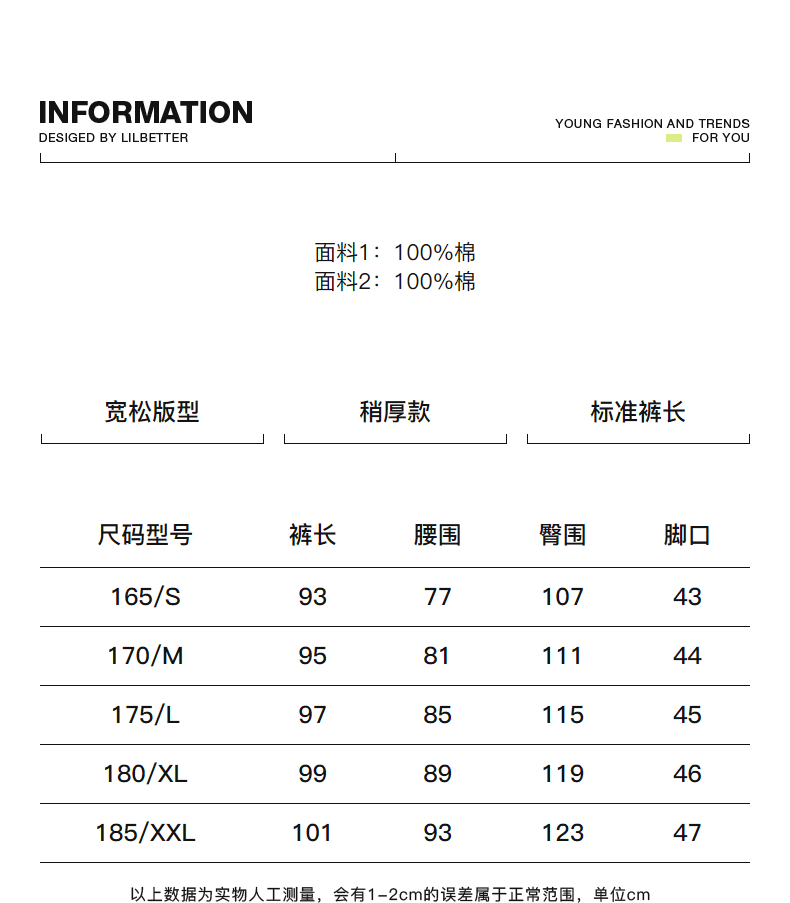 INFORMATION
DESIGED BY LILBETTER

YOUNG FASHION AND TRENDS
FOR YOU

面料1：100%棉
面料2：100%棉

宽松版型

稍厚款

标准裤长

| 尺码型号 | 裤长 | 腰围 | 臀围 | 脚口 |
|---|---|---|---|---|
| 165/S | 93 | 77 | 107 | 43 |
| 170/M | 95 | 81 | 111 | 44 |
| 175/L | 97 | 85 | 115 | 45 |
| 180/XL | 99 | 89 | 119 | 46 |
| 185/XXL | 101 | 93 | 123 | 47 |

以上数据为实物人工测量，会有1-2cm的误差属于正常范围，单位cm